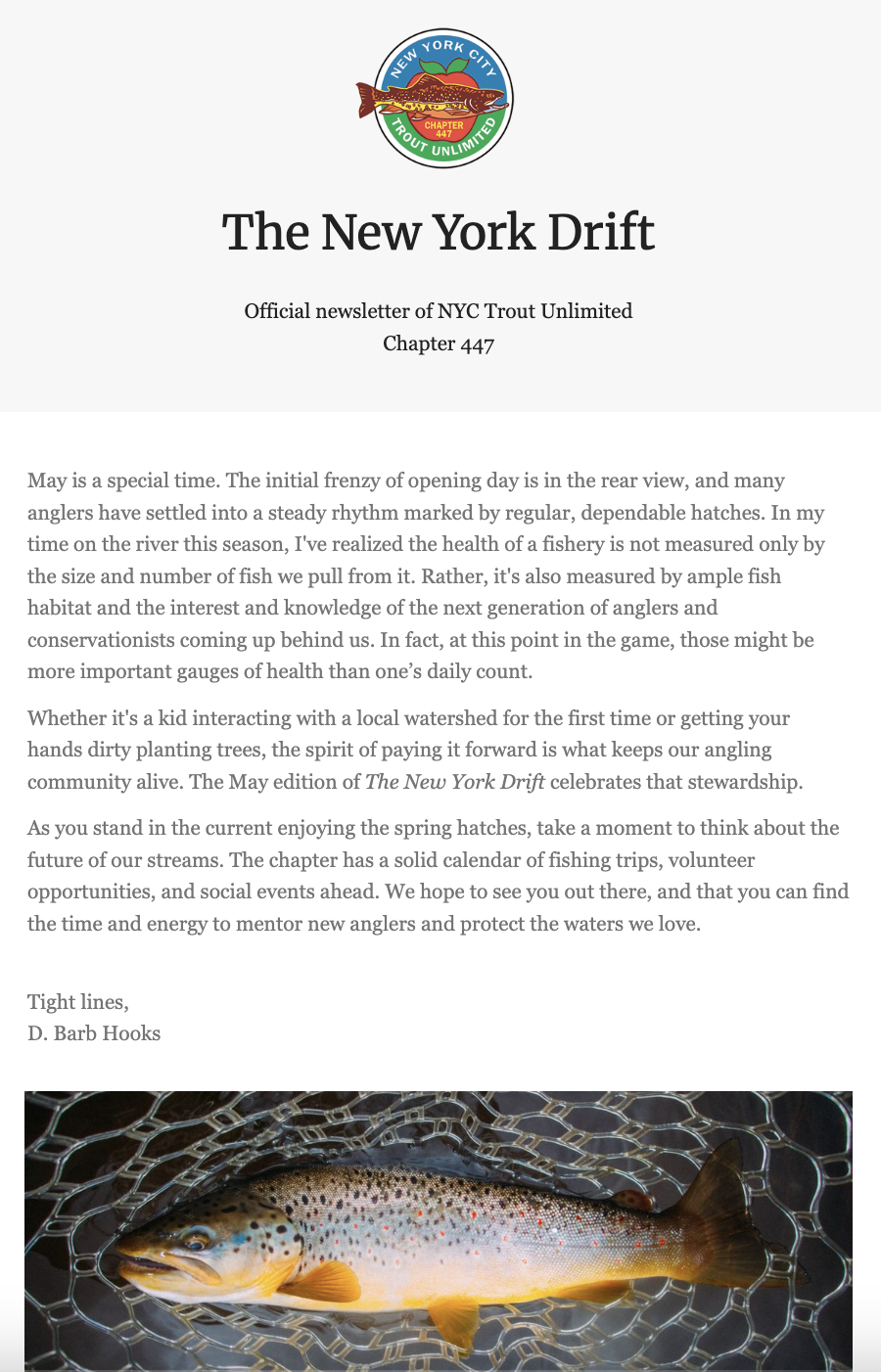 NEW YORK CITY
CHAPTER 447
TROUT UNLIMITED

The New York Drift

Official newsletter of NYC Trout Unlimited
Chapter 447

May is a special time. The initial frenzy of opening day is in the rear view, and many anglers have settled into a steady rhythm marked by regular, dependable hatches. In my time on the river this season, I've realized the health of a fishery is not measured only by the size and number of fish we pull from it. Rather, it's also measured by ample fish habitat and the interest and knowledge of the next generation of anglers and conservationists coming up behind us. In fact, at this point in the game, those might be more important gauges of health than one’s daily count.

Whether it's a kid interacting with a local watershed for the first time or getting your hands dirty planting trees, the spirit of paying it forward is what keeps our angling community alive. The May edition of The New York Drift celebrates that stewardship.

As you stand in the current enjoying the spring hatches, take a moment to think about the future of our streams. The chapter has a solid calendar of fishing trips, volunteer opportunities, and social events ahead. We hope to see you out there, and that you can find the time and energy to mentor new anglers and protect the waters we love.

Tight lines,
D. Barb Hooks